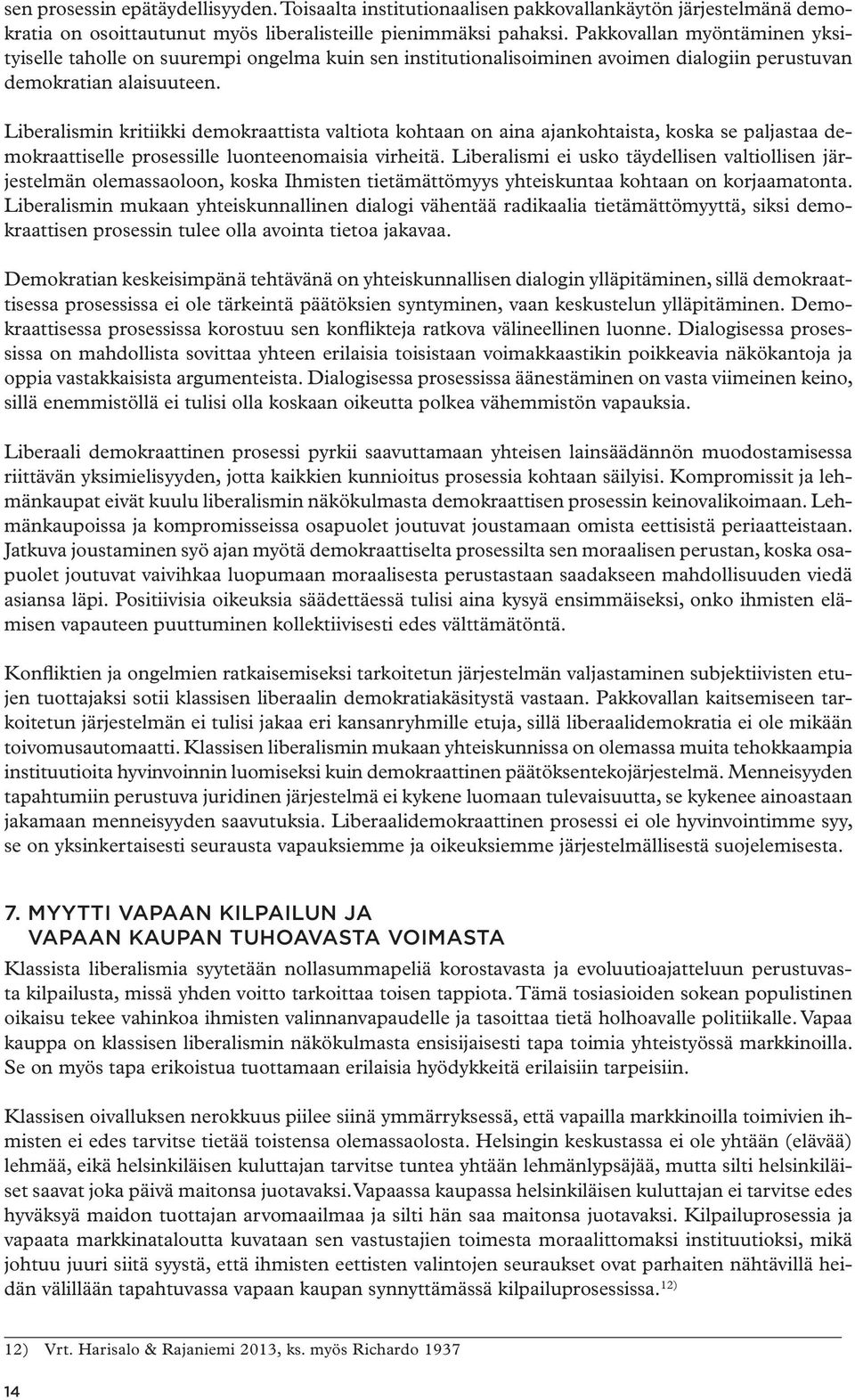 sen prosessin epätäydellisyyden. Toisaalta institutionaalisen pakkovallankäytön järjestelmänä demokratia on osoittautunut myös liberalisteille pienimmäksi pahaksi. Pakkovallan myöntäminen yksityiselle taholle on suurempi ongelma kuin sen institutionalisoiminen avoimen dialogiin perustuvan demokratian alaisuuteen.

Liberalismin kritiikki demokraattista valtiota kohtaan on aina ajankohtaista, koska se paljastaa demokraattiselle prosessille luonteenomaisia virheitä. Liberalismi ei usko täydellisen valtiollisen järjestelmän olemassaoloon, koska Ihmisten tietämättömyys yhteiskuntaa kohtaan on korjaamatonta. Liberalismin mukaan yhteiskunnallinen dialogi vähentää radikaalia tietämättömyyttä, siksi demokraattisen prosessin tulee olla avointa tietoa jakavaa.

Demokratian keskeisimpänä tehtävänä on yhteiskunnallisen dialogin ylläpitäminen, sillä demokraattisessa prosessissa ei ole tärkeintä päätöksien syntyminen, vaan keskustelun ylläpitäminen. Demokraattisessa prosessissa korostuu sen konflikteja ratkova välineellinen luonne. Dialogisessa prosessissa on mahdollista sovittaa yhteen erilaisia toisistaan voimakkaastikin poikkeavia näkökantoja ja oppia vastakkaisista argumenteista. Dialogisessa prosessissa äänestäminen on vasta viimeinen keino, sillä enemmistöllä ei tulisi olla koskaan oikeutta polkea vähemmistön vapauksia.

Liberaali demokraattinen prosessi pyrkii saavuttamaan yhteisen lainsäädännön muodostamisessa riittävän yksimielisyyden, jotta kaikkien kunnioitus prosessia kohtaan säilyisi. Kompromissit ja lehmänkaupat eivät kuulu liberalismin näkökulmasta demokraattisen prosessin keinovalikoimaan. Lehmänkaupoissa ja kompromisseissa osapuolet joutuvat joustamaan omista eettisistä periaatteistaan. Jatkuva joustaminen syö ajan myötä demokraattiselta prosessilta sen moraalisen perustan, koska osapuolet joutuvat vaivihkaa luopumaan moraalisesta perustastaan saadakseen mahdollisuuden viedä asiansa läpi. Positiivisia oikeuksia säädettäessä tulisi aina kysyä ensimmäiseksi, onko ihmisten elämisen vapauteen puuttuminen kollektiivisesti edes välttämätöntä.

Konfliktien ja ongelmien ratkaisemiseksi tarkoitetun järjestelmän valjastaminen subjektiivisten etujen tuottajaksi sotii klassisen liberaalin demokratiakäsitystä vastaan. Pakkovallan kaitsemiseen tarkoitetun järjestelmän ei tulisi jakaa eri kansanryhmille etuja, sillä liberaalidemokratia ei ole mikään toivomusautomaatti. Klassisen liberalismin mukaan yhteiskunnissa on olemassa muita tehokkaampia instituutioita hyvinvoinnin luomiseksi kuin demokraattinen päätöksentekojärjestelmä. Menneisyyden tapahtumiin perustuva juridinen järjestelmä ei kykene luomaan tulevaisuutta, se kykenee ainoastaan jakamaan menneisyyden saavutuksia. Liberaalidemokraattinen prosessi ei ole hyvinvointimme syy, se on yksinkertaisesti seurausta vapauksiemme ja oikeuksiemme järjestelmällisestä suojelemisesta.

7. MYYTTI VAPAAN KILPAILUN JA VAPAAN KAUPAN TUHOAVASTA VOIMASTA

Klassista liberalismia syytetään nollasummapeliä korostavasta ja evoluutioajatteluun perustuvasta kilpailusta, missä yhden voitto tarkoittaa toisen tappiota. Tämä tosiasioiden sokean populistinen oikaisu tekee vahinkoa ihmisten valinnanvapaudelle ja tasoittaa tietä holhoavalle politiikalle. Vapaa kauppa on klassisen liberalismin näkökulmasta ensisijaisesti tapa toimia yhteistyössä markkinoilla. Se on myös tapa erikoistua tuottamaan erilaisia hyödykkeitä erilaisiin tarpeisiin.

Klassisen oivalluksen nerokkuus piilee siinä ymmärryksessä, että vapailla markkinoilla toimivien ihmisten ei edes tarvitse tietää toistensa olemassaolosta. Helsingin keskustassa ei ole yhtään (elävää) lehmää, eikä helsinkiläisen kuluttajan tarvitse tuntea yhtään lehmänlypsäjää, mutta silti helsinkiläiset saavat joka päivä maitonsa juotavaksi. Vapaassa kaupassa helsinkiläisen kuluttajan ei tarvitse edes hyväksyä maidon tuottajan arvomaailmaa ja silti hän saa maitonsa juotavaksi. Kilpailuprosessia ja vapaata markkinataloutta kuvataan sen vastustajien toimesta moraalittomaksi instituutioksi, mikä johtuu juuri siitä syystä, että ihmisten eettisten valintojen seuraukset ovat parhaiten nähtävillä heidän välillään tapahtuvassa vapaan kaupan synnyttämässä kilpailuprosessissa.$^{12)}$

12) Vrt. Harisalo & Rajaniemi 2013, ks. myös Richardo 1937

14